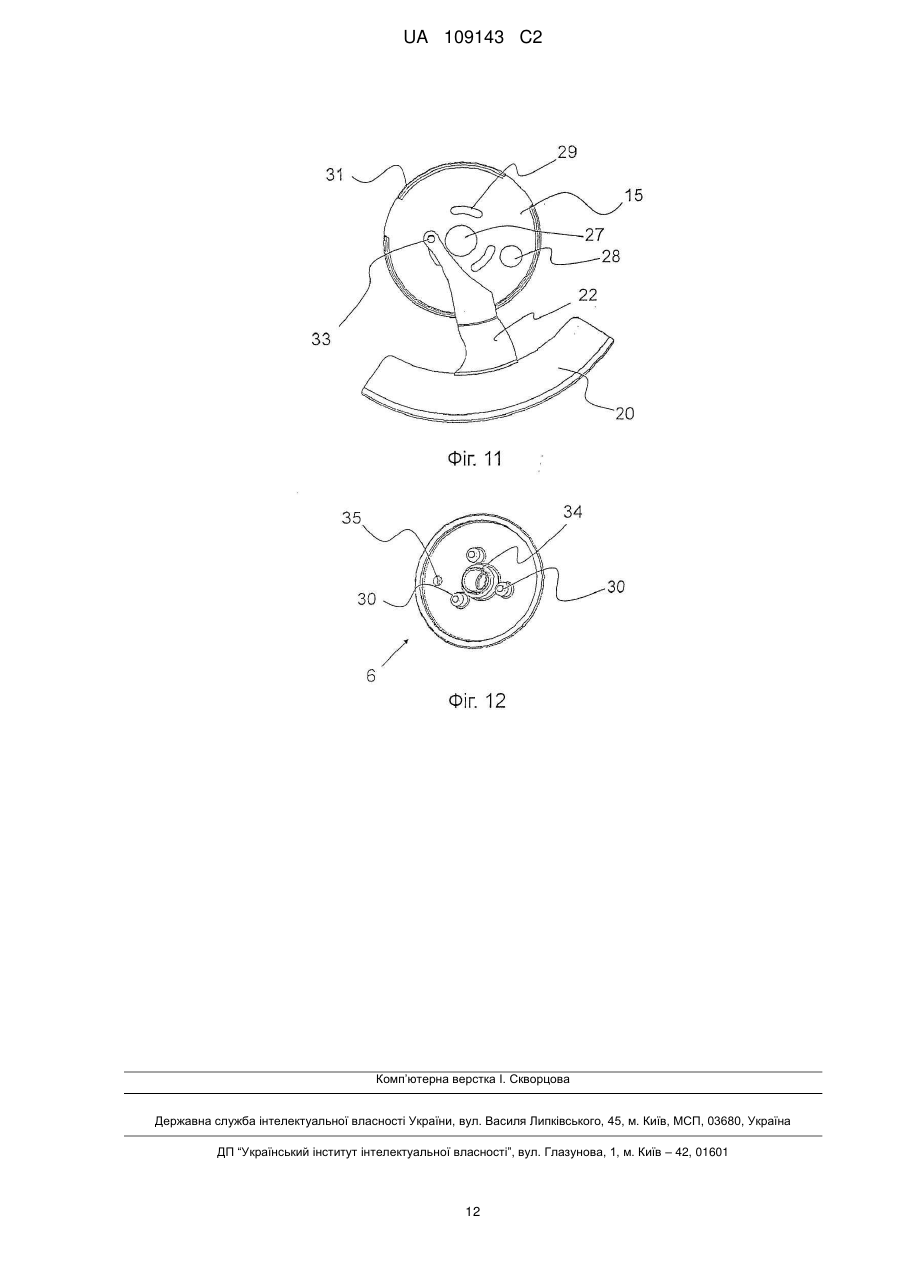 UA 109143 C2

31
29
15
27
28
33
22
20

Фіг. 11

35
34
30
30
6

Фіг. 12

Комп'ютерна верстка І. Скворцова

Державна служба інтелектуальної власності України, вул. Василя Липківського, 45, м. Київ, МСП, 03680, Україна

ДП "Український інститут інтелектуальної власності", вул. Глазунова, 1, м. Київ – 42, 01601

12